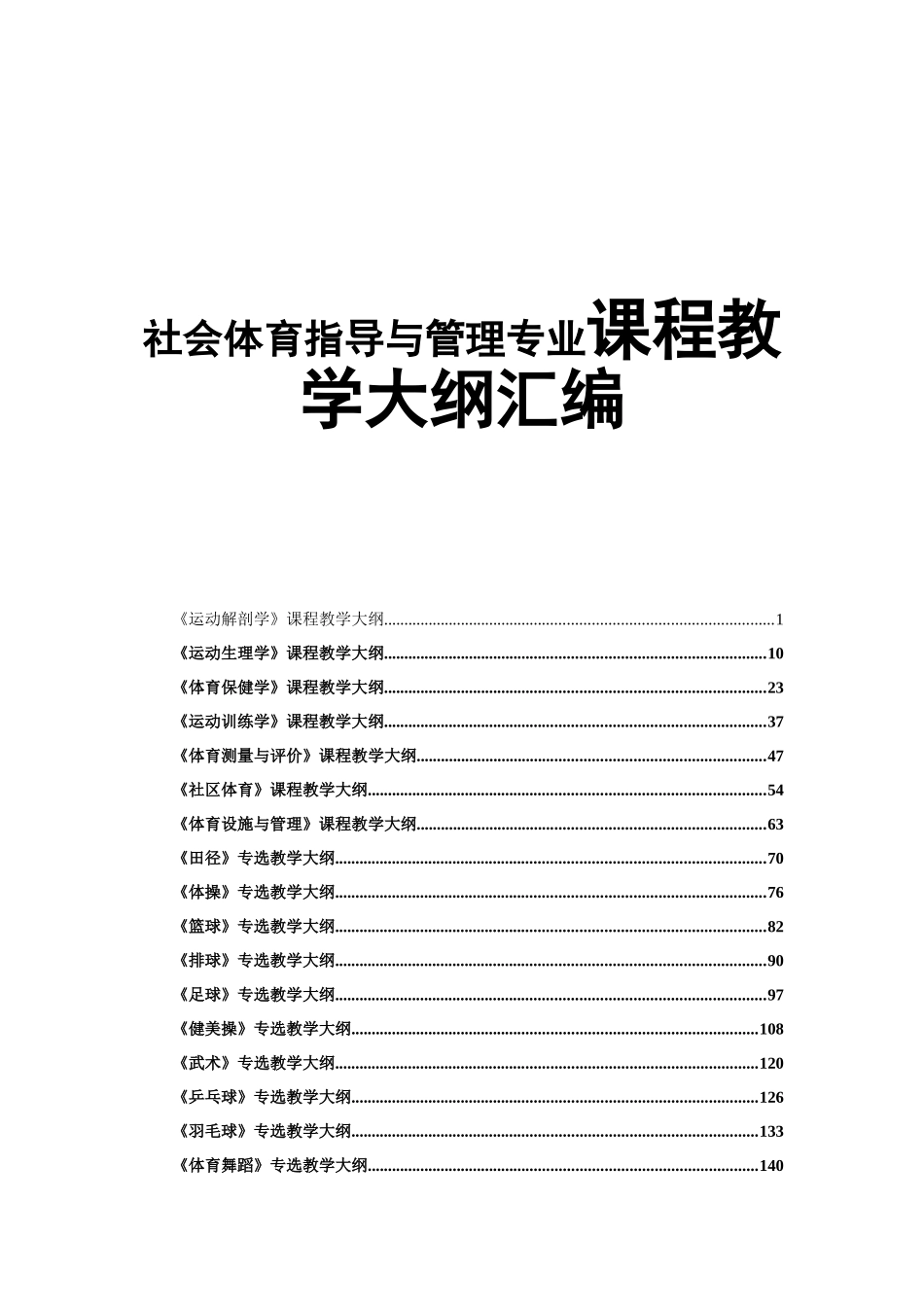 社会体育指导与管理专业课程教学大纲汇编

《运动解剖学》课程教学大纲..........1
《运动生理学》课程教学大纲..........10
《体育保健学》课程教学大纲..........23
《运动训练学》课程教学大纲..........37
《体育测量与评价》课程教学大纲..........47
《社区体育》课程教学大纲..........54
《体育设施与管理》课程教学大纲..........63
《田径》专选教学大纲..........70
《体操》专选教学大纲..........76
《篮球》专选教学大纲..........82
《排球》专选教学大纲..........90
《足球》专选教学大纲..........97
《健美操》专选教学大纲..........108
《武术》专选教学大纲..........120
《乒乓球》专选教学大纲..........126
《羽毛球》专选教学大纲..........133
《体育舞蹈》专选教学大纲..........140